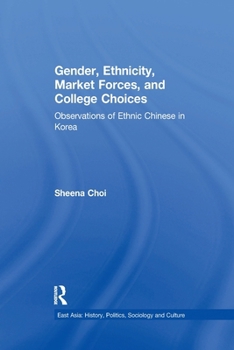 Gender, Ethnicity, Market Forces, and College Choices

Observations of Ethnic Chinese in Korea

Sheena Choi

Routledge

East Asia: History, Politics, Sociology and Culture